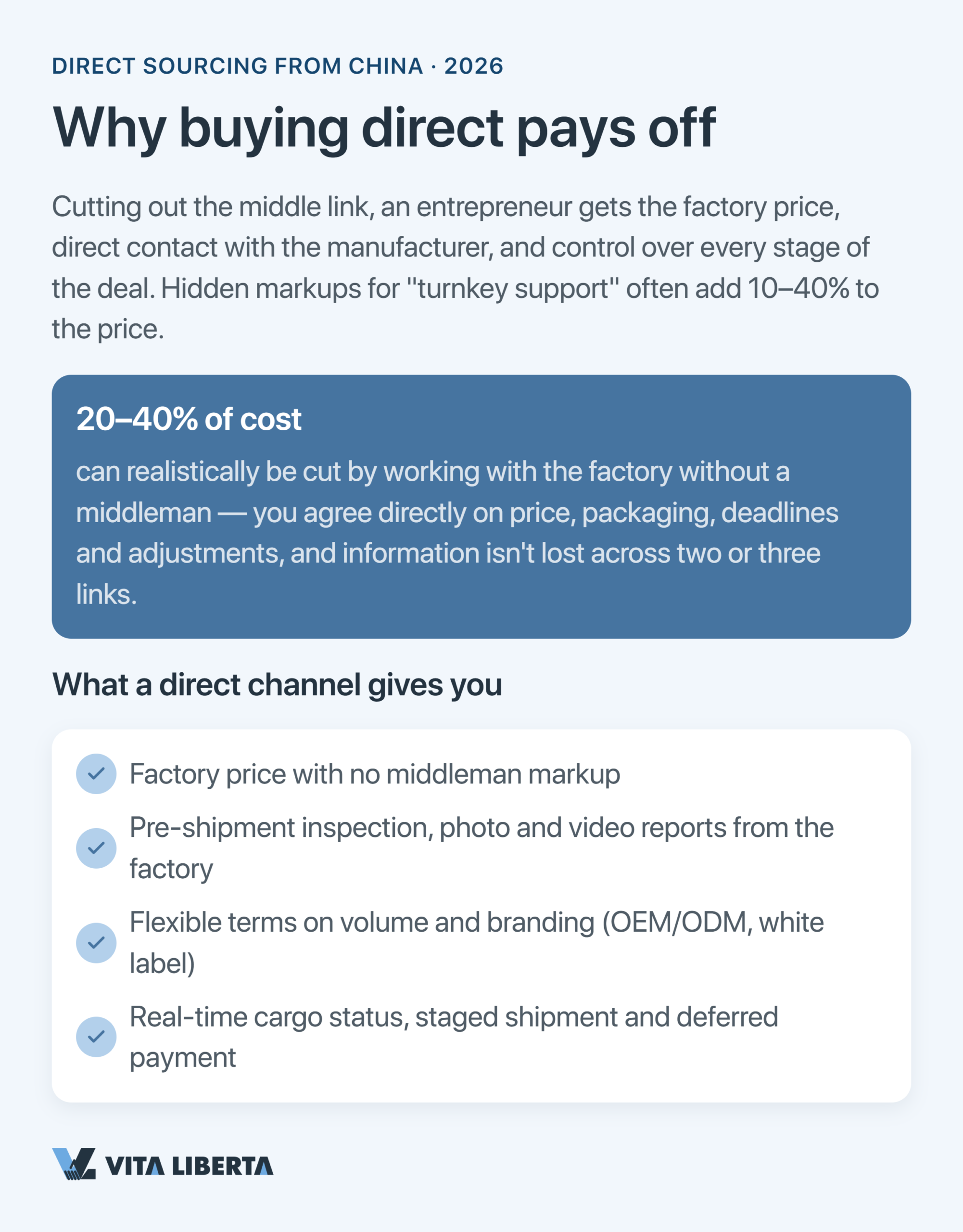 DIRECT SOURCING FROM CHINA · 2026

Why buying direct pays off

Cutting out the middle link, an entrepreneur gets the factory price, direct contact with the manufacturer, and control over every stage of the deal. Hidden markups for "turnkey support" often add 10–40% to the price.

20–40% of cost

can realistically be cut by working with the factory without a middleman — you agree directly on price, packaging, deadlines and adjustments, and information isn't lost across two or three links.

What a direct channel gives you

Factory price with no middleman markup

Pre-shipment inspection, photo and video reports from the factory

Flexible terms on volume and branding (OEM/ODM, white label)

Real-time cargo status, staged shipment and deferred payment

VITA LIBERTA